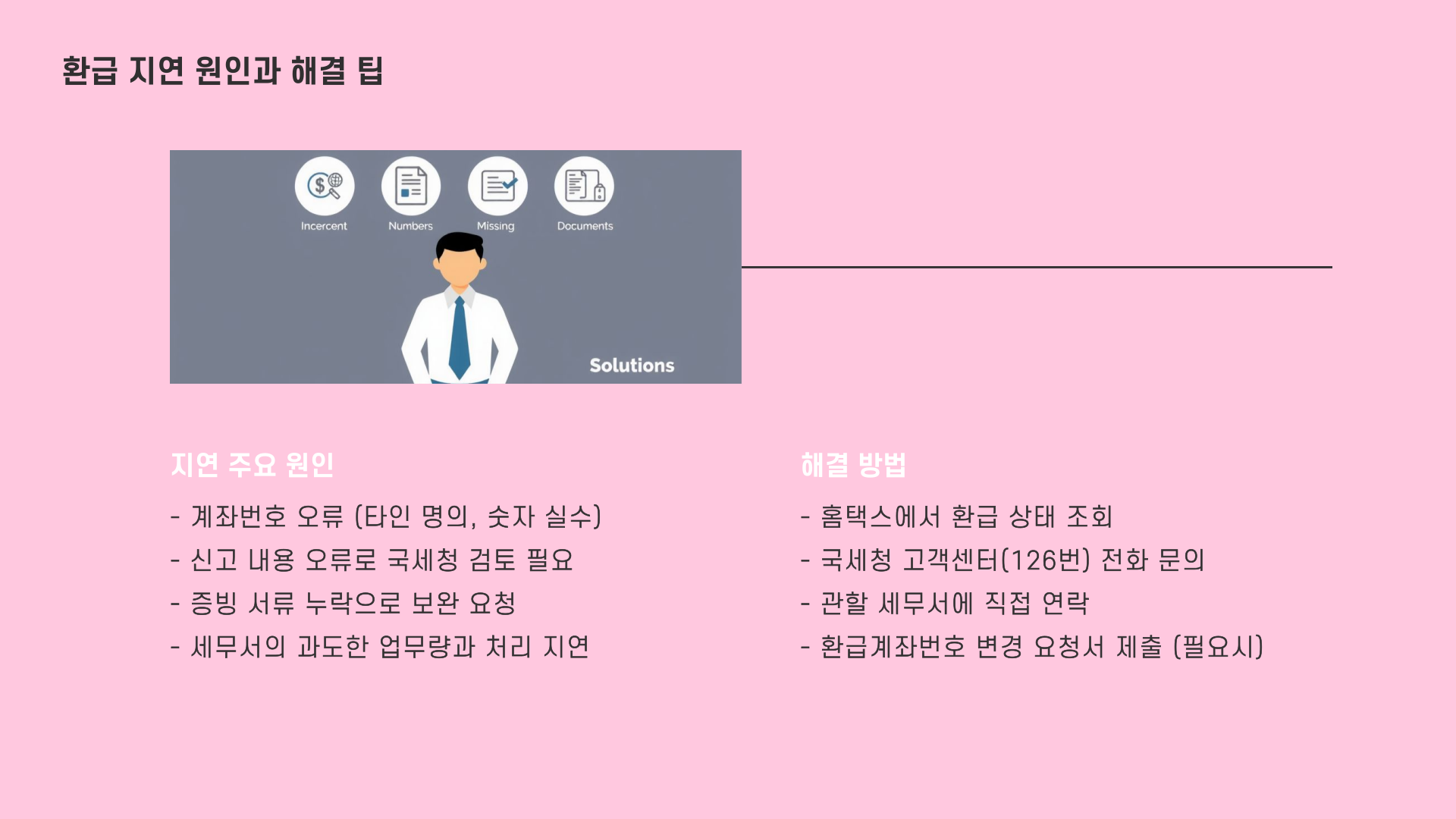 환급 지연 원인과 해결 팁

Incercent
Numbers
Missing
Documents
Solutions

지연 주요 원인

- 계좌번호 오류 (타인 명의, 숫자 실수)
- 신고 내용 오류로 국세청 검토 필요
- 증빙 서류 누락으로 보완 요청
- 세무서의 과도한 업무량과 처리 지연

해결 방법

- 홈택스에서 환급 상태 조회
- 국세청 고객센터(126번) 전화 문의
- 관할 세무서에 직접 연락
- 환급계좌번호 변경 요청서 제출 (필요시)